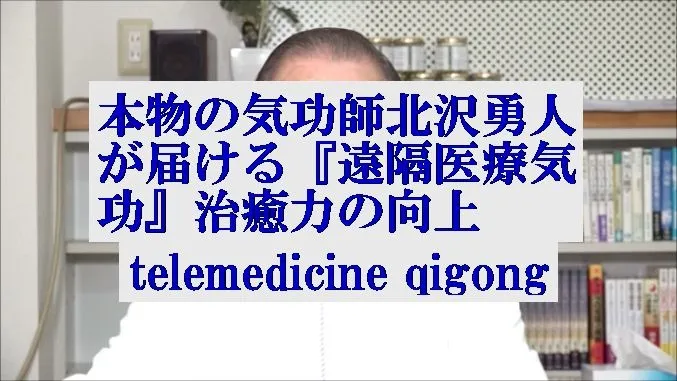 本物の気功師北沢勇人が届ける『遠隔医療気功』治癒力の向上

telemedicine qigong